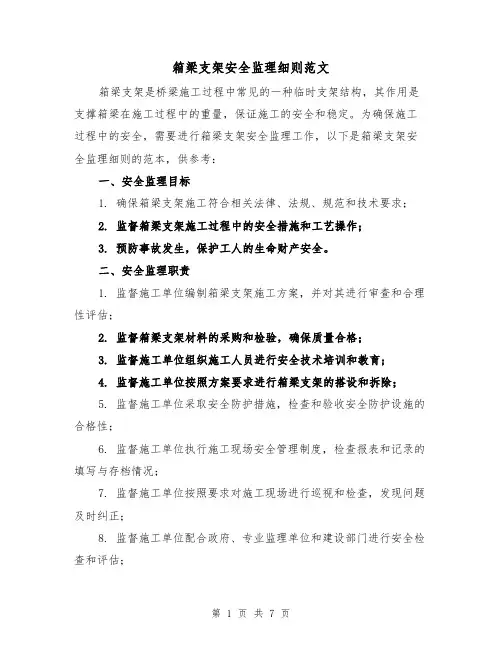 箱梁支架安全监理细则范文

箱梁支架是桥梁施工过程中常见的一种临时支架结构，其作用是支撑箱梁在施工过程中的重量，保证施工的安全和稳定。为确保施工过程中的安全，需要进行箱梁支架安全监理工作，以下是箱梁支架安全监理细则的范本，供参考：

一、安全监理目标

1. 确保箱梁支架施工符合相关法律、法规、规范和技术要求；

2. 监督箱梁支架施工过程中的安全措施和工艺操作；

3. 预防事故发生，保护工人的生命财产安全。

二、安全监理职责

1. 监督施工单位编制箱梁支架施工方案，并对其进行审查和合理性评估；

2. 监督箱梁支架材料的采购和检验，确保质量合格；

3. 监督施工单位组织施工人员进行安全技术培训和教育；

4. 监督施工单位按照方案要求进行箱梁支架的搭设和拆除；

5. 监督施工单位采取安全防护措施，检查和验收安全防护设施的合格性；

6. 监督施工单位执行施工现场安全管理制度，检查报表和记录的填写与存档情况；

7. 监督施工单位按照要求对施工现场进行巡视和检查，发现问题及时纠正；

8. 监督施工单位配合政府、专业监理单位和建设部门进行安全检查和评估；

第 1 页 共 7 页